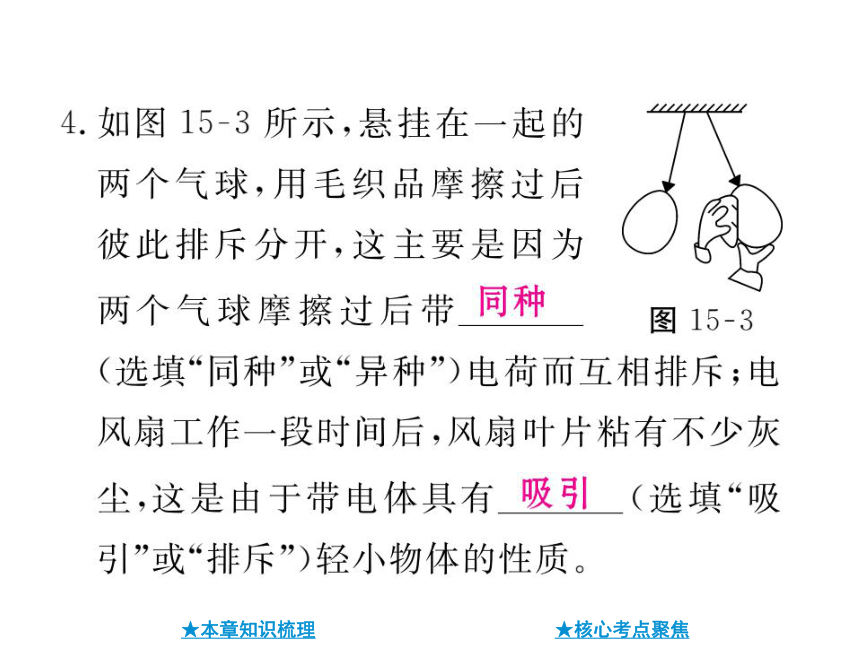 4. 如图 15-3 所示，悬挂在一起的两个气球，用毛织品摩擦过后彼此排斥分开，这主要是因为两个气球摩擦过后带 同种 （选填“同种”或“异种”）电荷而互相排斥；电风扇工作一段时间后，风扇叶片粘有不少灰尘，这是由于带电体具有 吸引 （选填“吸引”或“排斥”）轻小物体的性质。

图 15-3

★本章知识梳理

★核心考点聚焦